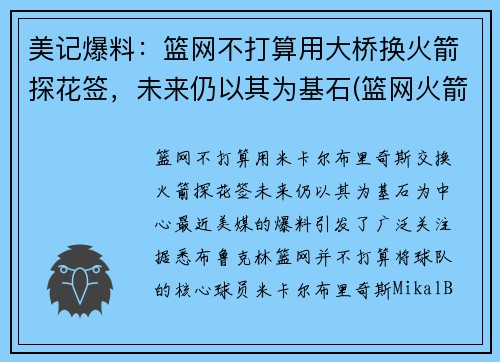 美记爆料：篮网不打算用大桥换火箭探花签，未来仍以其为基石(篮网火箭

篮网不打算用米卡尔布里奇斯交换火箭探花签未来仍以其为基石为中心最近美媒的爆料引发了广泛关注据悉布鲁克林篮网并不打算将球队的核心球员米卡尔布里奇斯MikalB